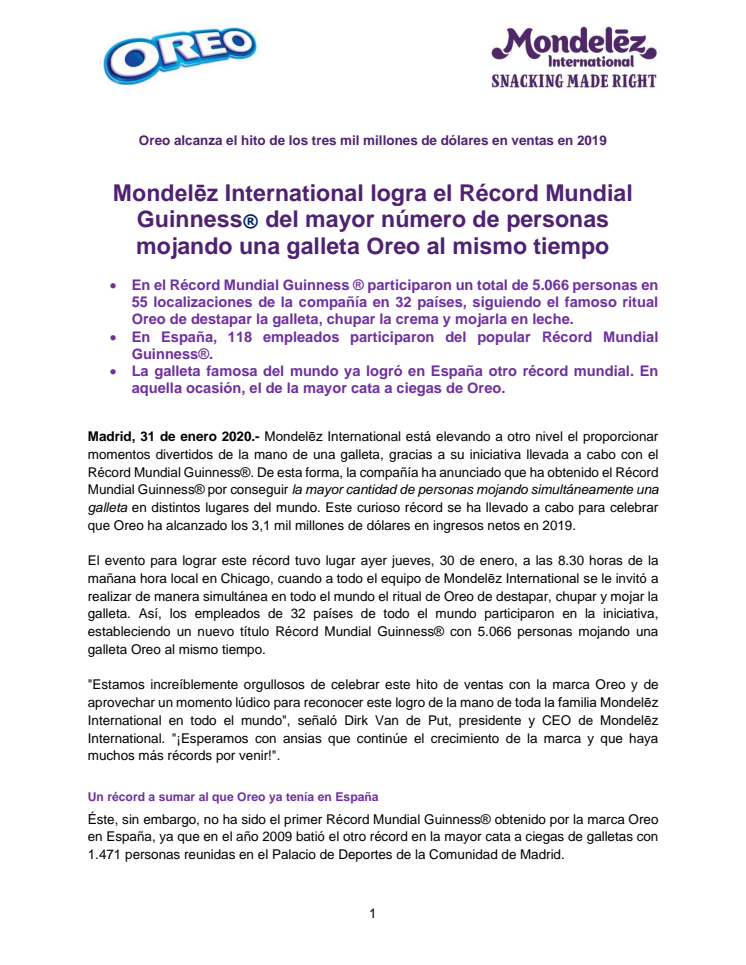 OREO

Mondelēz International
SNACKING MADE RIGHT

Oreo alcanza el hito de los tres mil millones de dólares en ventas en 2019

Mondelēz International logra el Récord Mundial Guinness® del mayor número de personas mojando una galleta Oreo al mismo tiempo

• En el Récord Mundial Guinness ® participaron un total de 5.066 personas en 55 localizaciones de la compañía en 32 países, siguiendo el famoso ritual Oreo de destapar la galleta, chupar la crema y mojarla en leche.
• En España, 118 empleados participaron del popular Récord Mundial Guinness®.
• La galleta famosa del mundo ya logró en España otro récord mundial. En aquella ocasión, el de la mayor cata a ciegas de Oreo.

Madrid, 31 de enero 2020.- Mondelēz International está elevando a otro nivel el proporcionar momentos divertidos de la mano de una galleta, gracias a su iniciativa llevada a cabo con el Récord Mundial Guinness®. De esta forma, la compañía ha anunciado que ha obtenido el Récord Mundial Guinness® por conseguir la mayor cantidad de personas mojando simultáneamente una galleta en distintos lugares del mundo. Este curioso récord se ha llevado a cabo para celebrar que Oreo ha alcanzado los 3,1 mil millones de dólares en ingresos netos en 2019.

El evento para lograr este récord tuvo lugar ayer jueves, 30 de enero, a las 8.30 horas de la mañana hora local en Chicago, cuando a todo el equipo de Mondelēz International se le invitó a realizar de manera simultánea en todo el mundo el ritual de Oreo de destapar, chupar y mojar la galleta. Así, los empleados de 32 países de todo el mundo participaron en la iniciativa, estableciendo un nuevo título Récord Mundial Guinness® con 5.066 personas mojando una galleta Oreo al mismo tiempo.

"Estamos increíblemente orgullosos de celebrar este hito de ventas con la marca Oreo y de aprovechar un momento lúdico para reconocer este logro de la mano de toda la familia Mondelēz International en todo el mundo", señaló Dirk Van de Put, presidente y CEO de Mondelēz International. "¡Esperamos con ansias que continúe el crecimiento de la marca y que haya muchos más récords por venir!".

Un récord a sumar al que Oreo ya tenía en España

Éste, sin embargo, no ha sido el primer Récord Mundial Guinness® obtenido por la marca Oreo en España, ya que en el año 2009 batió el otro récord en la mayor cata a ciegas de galletas con 1.471 personas reunidas en el Palacio de Deportes de la Comunidad de Madrid.

1